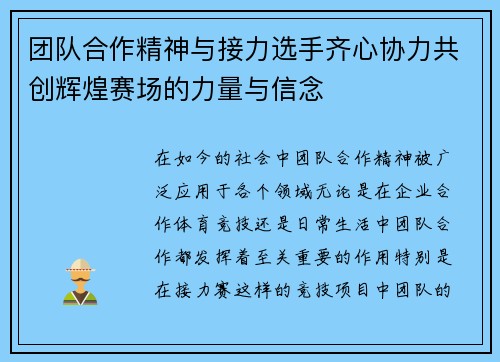 团队合作精神与接力选手齐心协力共创辉煌赛场的力量与信念

在如今的社会中团队合作精神被广泛应用于各个领域无论是在企业合作体育竞技还是日常生活中团队合作都发挥着至关重要的作用特别是在接力赛这样的竞技项目中团队的